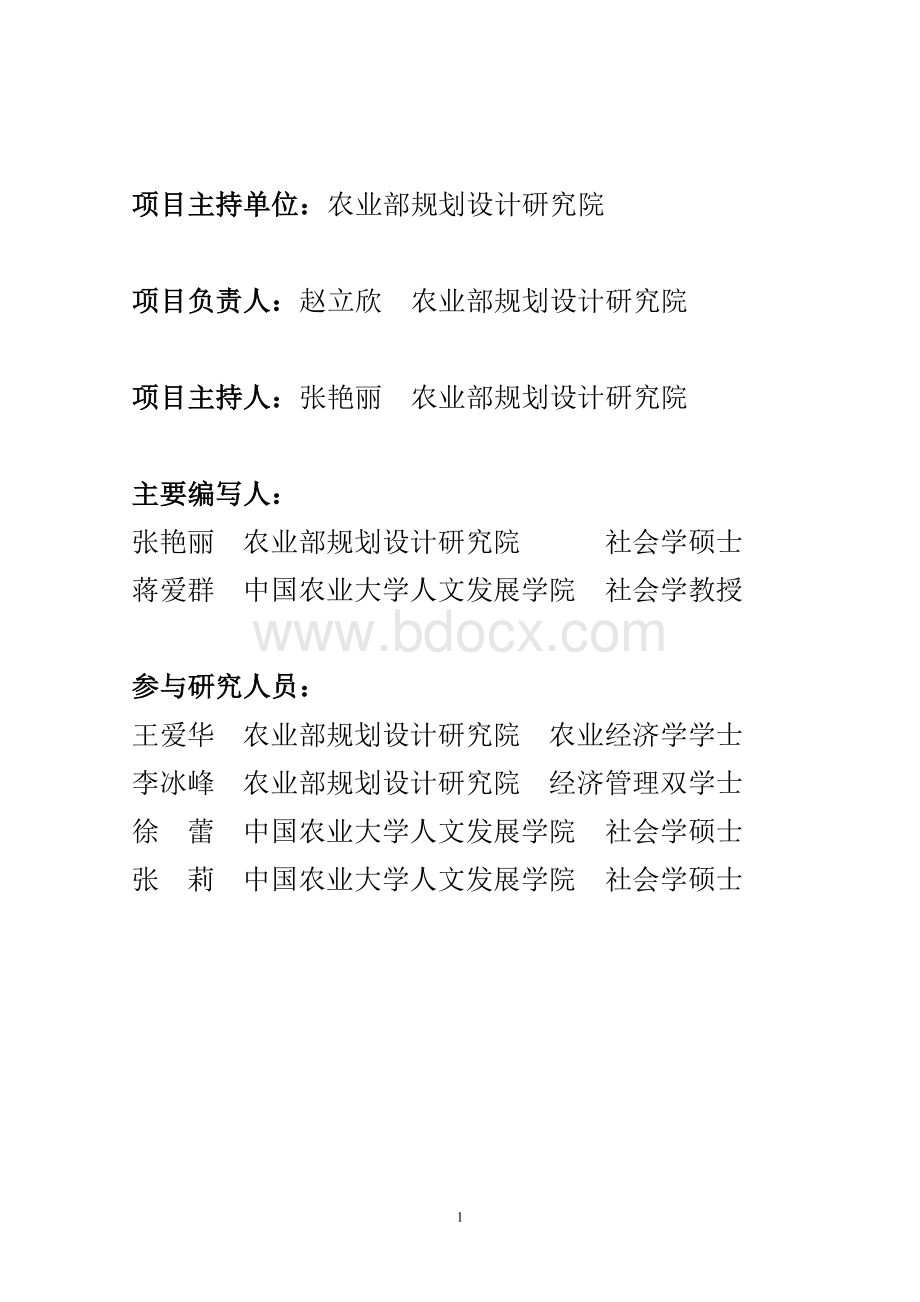 项目主持单位：农业部规划设计研究院

项目负责人：赵立欣　农业部规划设计研究院

项目主持人：张艳丽　农业部规划设计研究院

主要编写人：
张艳丽　农业部规划设计研究院　社会学硕士
蒋爱群　中国农业大学人文发展学院　社会学教授

www.bdocx.com

参与研究人员：
王爱华　农业部规划设计研究院　农业经济学学士
李冰峰　农业部规划设计研究院　经济管理双学士
徐　蕾　中国农业大学人文发展学院　社会学硕士
张　莉　中国农业大学人文发展学院　社会学硕士

1